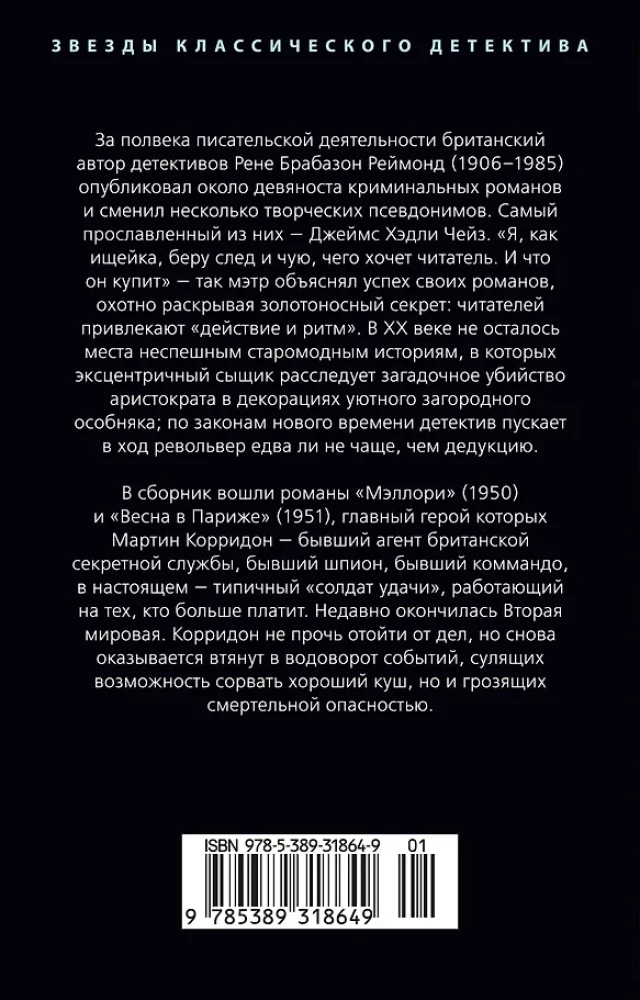 ЗВЕЗДЫ КЛАССИЧЕСКОГО ДЕТЕКТИВА

За полвека писательской деятельности британский автор детективов Рене Брабазон Реймонд (1906–1985) опубликовал около девяноста криминальных романов и сменил несколько творческих псевдонимов. Самый прославленный из них — Джеймс Хэдли Чейз. «Я, как ищейка, беру след и чую, чего хочет читатель. И что он купит» — так мэтр объяснял успех своих романов, охотно раскрывая золотоносный секрет: читателей привлекают «действие и ритм». В XX веке не осталось места неспешным старомодным историям, в которых эксцентричный сыщик расследует загадочное убийство аристократа в декорациях уютного загородного особняка; по законам нового времени детектив пускает в ход револьвер едва ли не чаще, чем дедукцию.

В сборник вошли романы «Мэллори» (1950) и «Весна в Париже» (1951), главный герой которых Мартин Корридон — бывший агент британской секретной службы, бывший шпион, бывший коммандо, в настоящем — типичный «солдат удачи», работающий на тех, кто больше платит. Недавно окончилась Вторая мировая. Корридон не прочь отойти от дел, но снова оказывается втянут в водоворот событий, сулящих возможность сорвать хороший куш, но и грозящих смертельной опасностью.

ISBN 978-5-389-31864-9 01

9 785389 318649